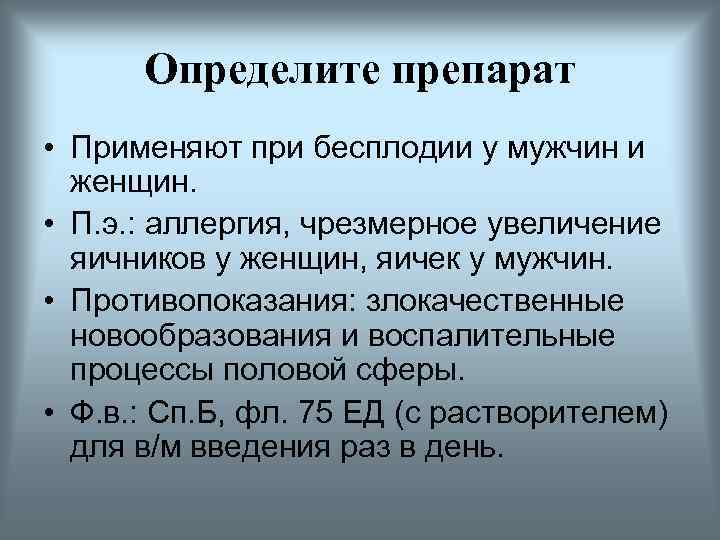 Определите препарат

• Применяют при бесплодии у мужчин и женщин.

• П.э.: аллергия, чрезмерное увеличение яичников у женщин, яичек у мужчин.

• Противопоказания: злокачественные новообразования и воспалительные процессы половой сферы.

• Ф.в.: Сп.Б, фл. 75 ЕД (с растворителем) для в/м введения раз в день.